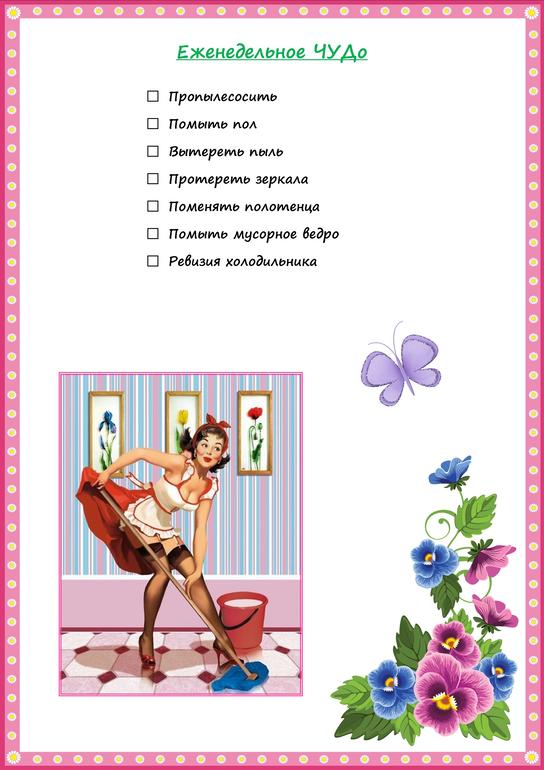 Еженедельное ЧУДо

☐ Пропылесосить
☐ Помыть пол
☐ Вытереть пыль
☐ Протереть зеркала
☐ Поменять полотенца
☐ Помыть мусорное ведро
☐ Ревизия холодильника